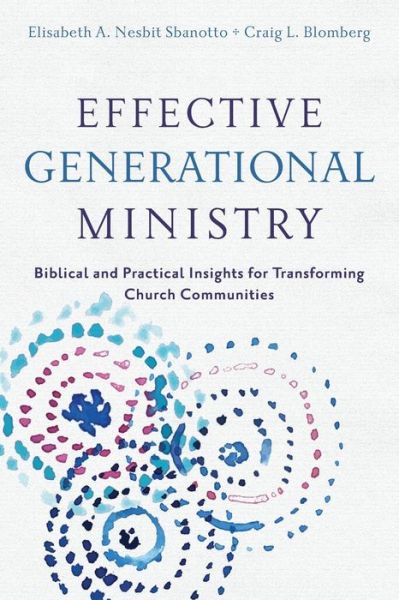 Elisabeth A. Nesbit Sbanotto + Craig L. Blomberg

EFFECTIVE GENERATIONAL MINISTRY

Biblical and Practical Insights for Transforming Church Communities